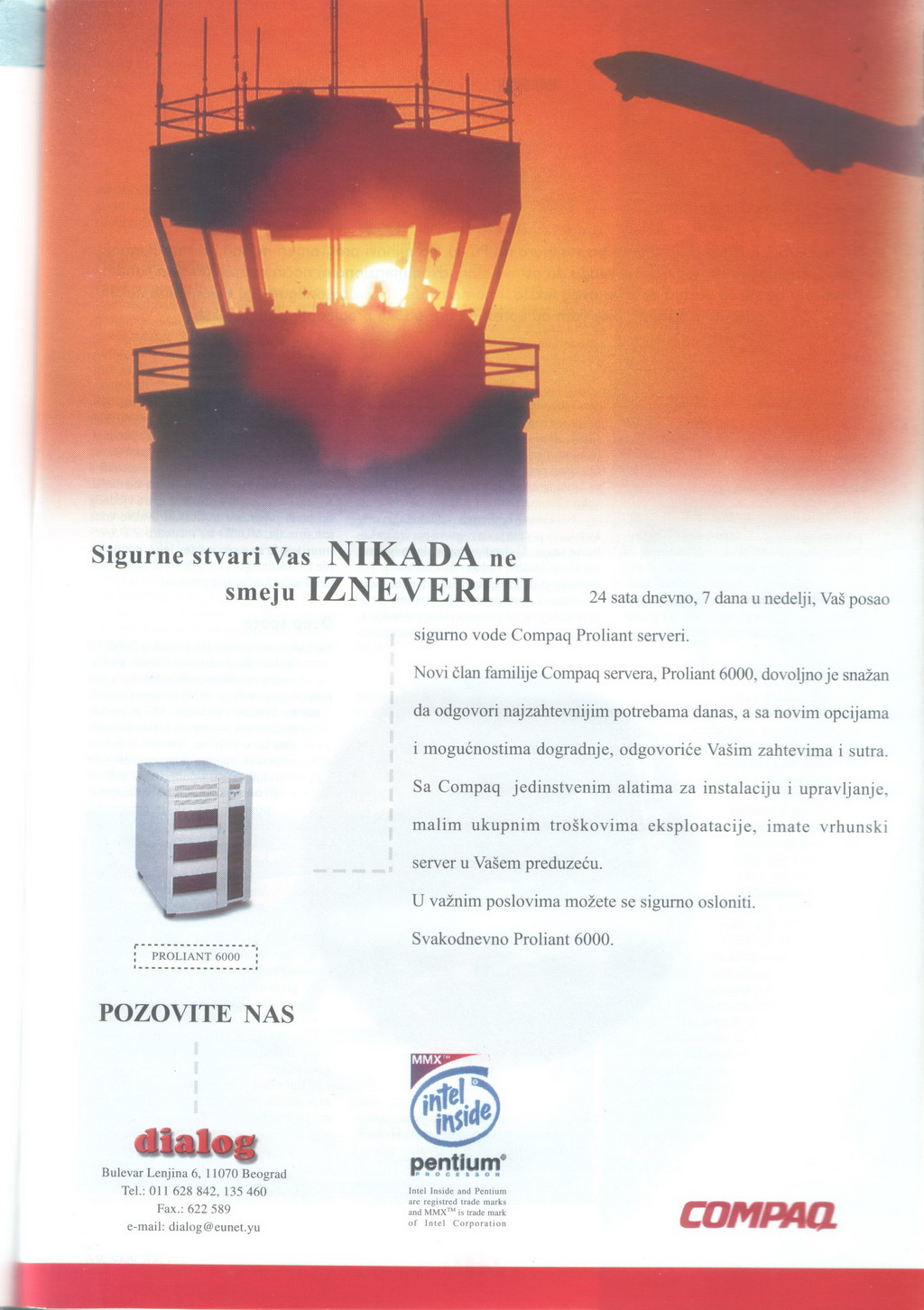 Sigurne stvari Vas NIKADA ne smeju IZNEVERITI

24 sata dnevno, 7 dana u nedelji, Vaš posao sigurno vode Compaq Proliant serveri.

Novi član familije Compaq servera, Proliant 6000, dovoljno je snažan da odgovori najzahtevnijim potrebama danas, a sa novim opcijama i mogućnostima dogradnje, odgovoriće Vašim zahtevima i sutra. Sa Compaq jedinstvenim alatima za instalaciju i upravljanje, malim ukupnim troškovima eksploatacije, imate vrhunski server u Vašem preduzeću.

U važnim poslovima možete se sigurno osloniti.

Svakodnevno Proliant 6000.

PROLIANT 6000

POZOVITE NAS

dialog

Bulevar Lenjina 6, 11070 Beograd
Tel.: 011 628 842, 135 460
Fax.: 622 589
e-mail: dialog@eunet.yu

MMX™
intel inside
pentium® PROCESSOR

Intel Inside and Pentium are registred trade marks and MMX™ is trade mark of Intel Corporation

COMPAQ